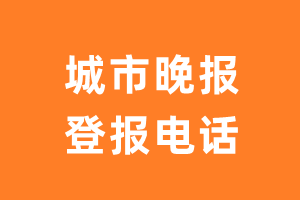 城市晚报
登报电话